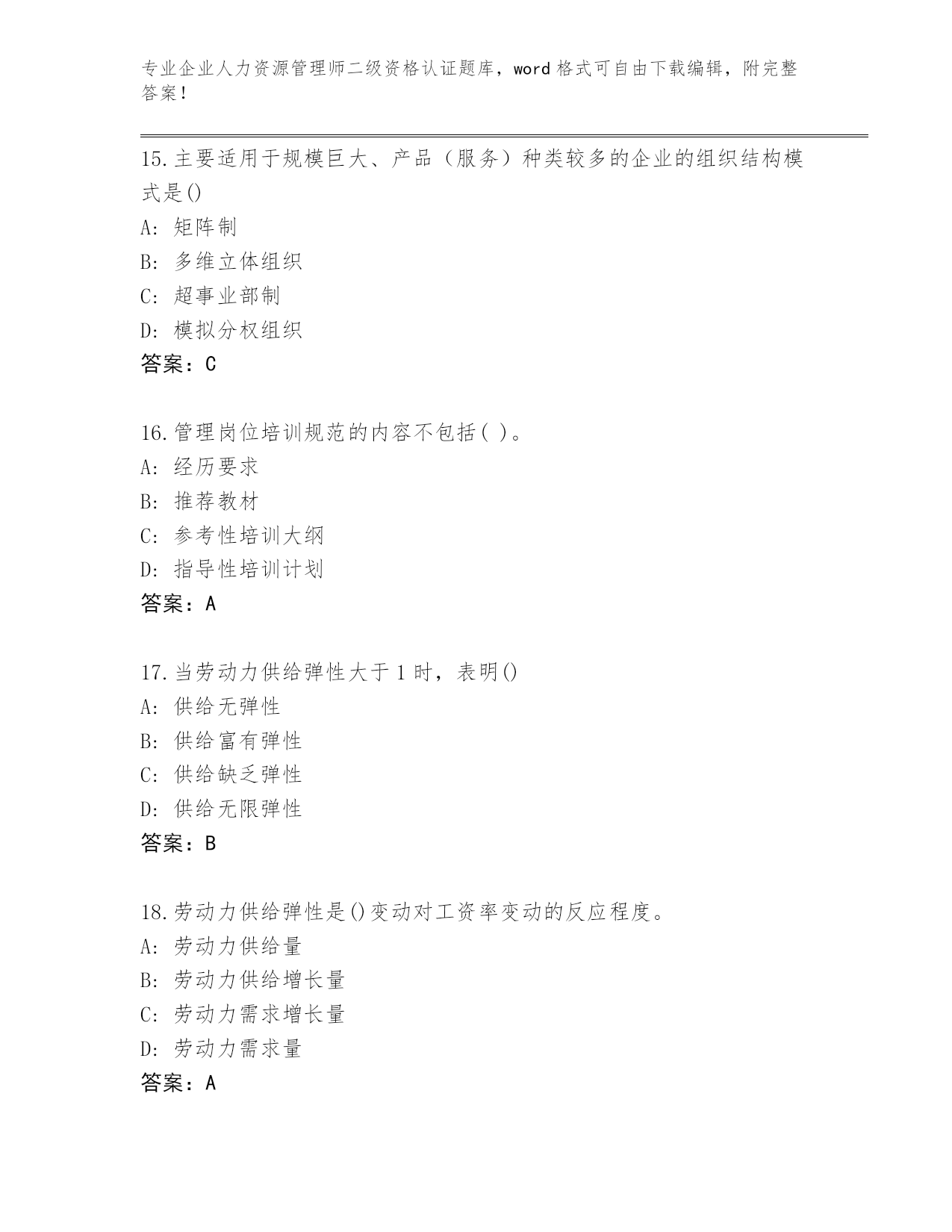 专业企业人力资源管理师二级资格认证题库，word 格式可自由下载编辑，附完整答案！

15.主要适用于规模巨大、产品（服务）种类较多的企业的组织结构模式是()
A: 矩阵制
B: 多维立体组织
C: 超事业部制
D: 模拟分权组织
答案：C

16.管理岗位培训规范的内容不包括( )。
A: 经历要求
B: 推荐教材
C: 参考性培训大纲
D: 指导性培训计划
答案：A

17.当劳动力供给弹性大于 1 时，表明()
A: 供给无弹性
B: 供给富有弹性
C: 供给缺乏弹性
D: 供给无限弹性
答案：B

18.劳动力供给弹性是()变动对工资率变动的反应程度。
A: 劳动力供给量
B: 劳动力供给增长量
C: 劳动力需求增长量
D: 劳动力需求量
答案：A